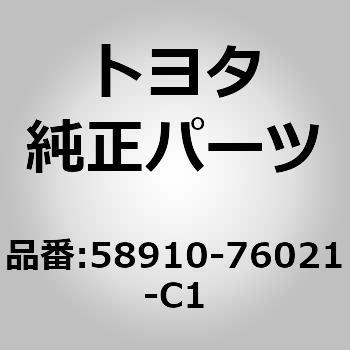 トヨタ
純正パーツ

品番:58910-76021-C1